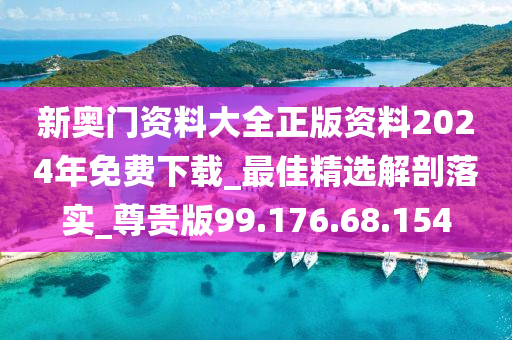 新奥门资料大全正版资料2024年免费下载_最佳精选解剖落实_尊贵版99.176.68.154